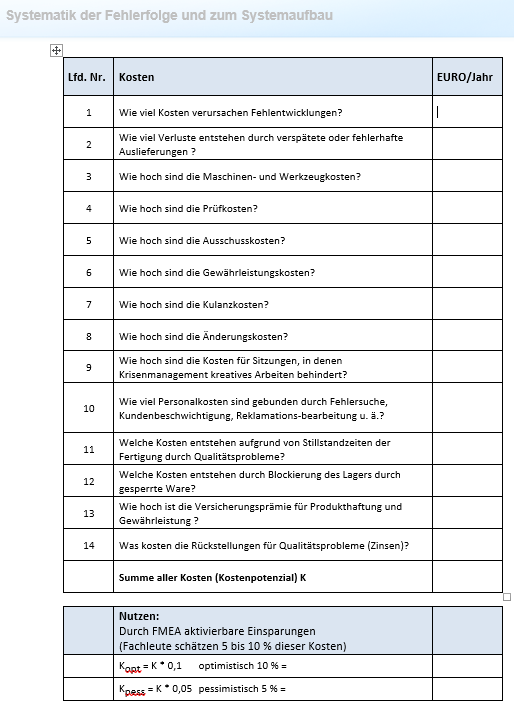 Systematik der Fehlerfolge und zum Systemaufbau

| Lfd. Nr. | Kosten | EURO/Jahr |
|---|---|---|
| 1 | Wie viel Kosten verursachen Fehlentwicklungen? | |
| 2 | Wie viel Verluste entstehen durch verspätete oder fehlerhafte Auslieferungen ? | |
| 3 | Wie hoch sind die Maschinen- und Werkzeugkosten? | |
| 4 | Wie hoch sind die Prüfkosten? | |
| 5 | Wie hoch sind die Ausschusskosten? | |
| 6 | Wie hoch sind die Gewährleistungskosten? | |
| 7 | Wie hoch sind die Kulanzkosten? | |
| 8 | Wie hoch sind die Änderungskosten? | |
| 9 | Wie hoch sind die Kosten für Sitzungen, in denen Krisenmanagement kreatives Arbeiten behindert? | |
| 10 | Wie viel Personalkosten sind gebunden durch Fehlersuche, Kundenbeschwichtigung, Reklamations-bearbeitung u. ä.? | |
| 11 | Welche Kosten entstehen aufgrund von Stillstandzeiten der Fertigung durch Qualitätsprobleme? | |
| 12 | Welche Kosten entstehen durch Blockierung des Lagers durch gesperrte Ware? | |
| 13 | Wie hoch ist die Versicherungsprämie für Produkthaftung und Gewährleistung ? | |
| 14 | Was kosten die Rückstellungen für Qualitätsprobleme (Zinsen)? | |
| | Summe aller Kosten (Kostenpotenzial) K | |

| | Nutzen: Durch FMEA aktivierbare Einsparungen (Fachleute schätzen 5 bis 10 % dieser Kosten) | |
|---|---|---|
| | $K_{opt}$ = K * 0,1 optimistisch 10 % = | |
| | $K_{pess}$ = K * 0,05 pessimistisch 5 % = | |